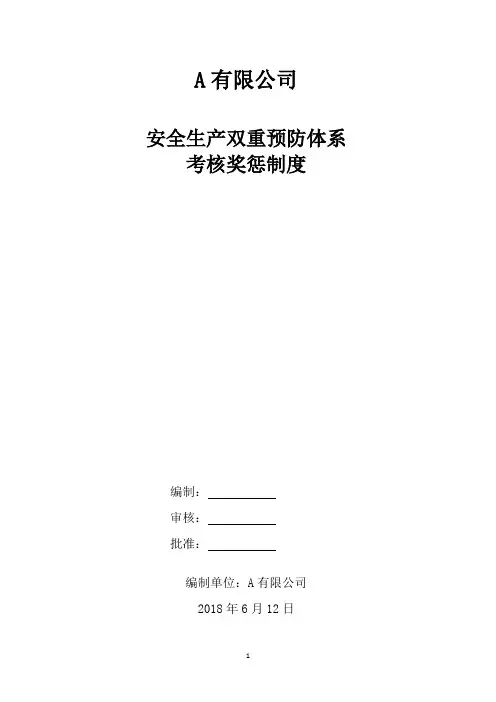 A有限公司

安全生产双重预防体系
考核奖惩制度

编制：____

审核：____

批准：____

编制单位：A有限公司

2018年6月12日

1